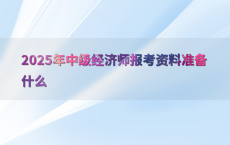 2025年中级经济师报考资料准备什么